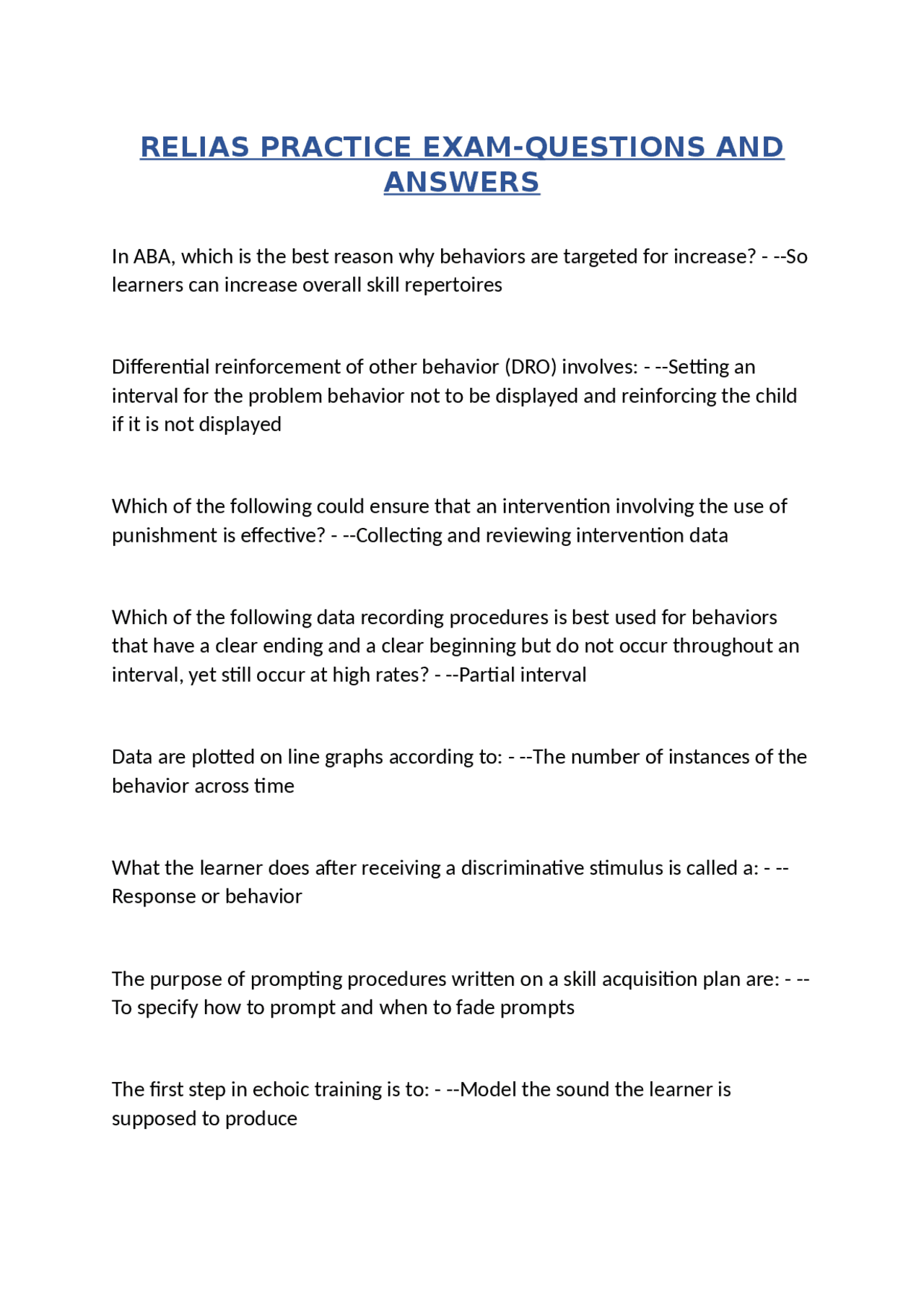 RELIAS PRACTICE EXAM-QUESTIONS AND ANSWERS

In ABA, which is the best reason why behaviors are targeted for increase? - --So learners can increase overall skill repertoires

Differential reinforcement of other behavior (DRO) involves: - --Setting an interval for the problem behavior not to be displayed and reinforcing the child if it is not displayed

Which of the following could ensure that an intervention involving the use of punishment is effective? - --Collecting and reviewing intervention data

Which of the following data recording procedures is best used for behaviors that have a clear ending and a clear beginning but do not occur throughout an interval, yet still occur at high rates? - --Partial interval

Data are plotted on line graphs according to: - --The number of instances of the behavior across time

What the learner does after receiving a discriminative stimulus is called a: - --Response or behavior

The purpose of prompting procedures written on a skill acquisition plan are: - --To specify how to prompt and when to fade prompts

The first step in echoic training is to: - --Model the sound the learner is supposed to produce